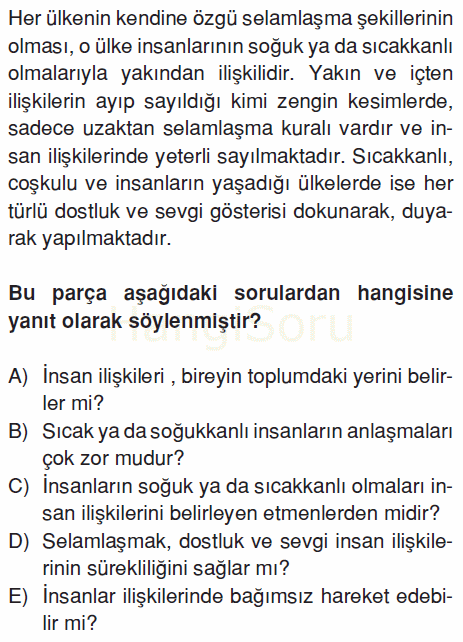 Her ülkenin kendine özgü selamlaşma şekillerinin olması, o ülke insanlarının soğuk ya da sıcakkanlı olmalarıyla yakından ilişkilidir. Yakın ve içten ilişkilerin ayıp sayıldığı kimi zengin kesimlerde, sadece uzaktan selamlaşma kuralı vardır ve insan ilişkilerinde yeterli sayılmaktadır. Sıcakkanlı, coşkulu ve insanların yaşadığı ülkelerde ise her türlü dostluk ve sevgi gösterisi dokunarak, duyarak yapılmaktadır.

Bu parça aşağıdaki sorulardan hangisine yanıt olarak söylenmiştir?

HangiSoru

A) İnsan ilişkileri , bireyin toplumdaki yerini belirler mi?
B) Sıcak ya da soğukkanlı insanların anlaşmaları çok zor mudur?
C) İnsanların soğuk ya da sıcakkanlı olmaları insan ilişkilerini belirleyen etmenlerden midir?
D) Selamlaşmak, dostluk ve sevgi insan ilişkilerinin sürekliliğini sağlar mı?
E) İnsanlar ilişkilerinde bağımsız hareket edebilir mi?